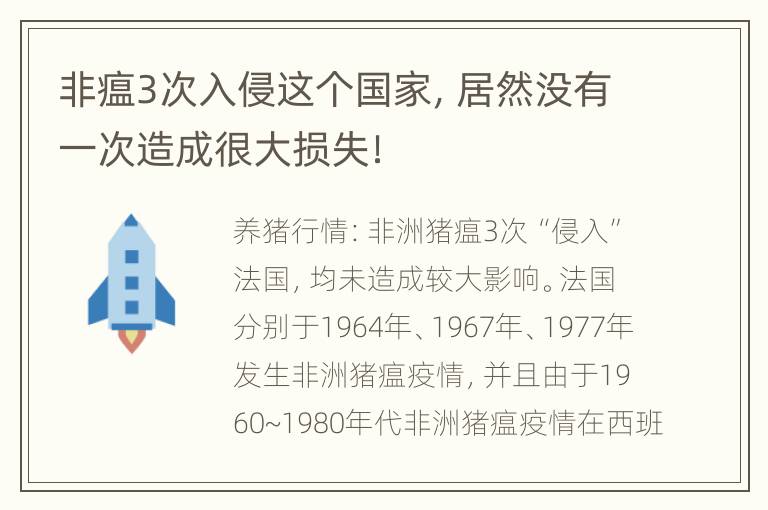 非瘟3次入侵这个国家，居然没有一次造成很大损失！

养猪行情：非洲猪瘟3次“侵入”法国，均未造成较大影响。法国分别于1964年、1967年、1977年发生非洲猪瘟疫情，并且由于1960~1980年代非洲猪瘟疫情在西班